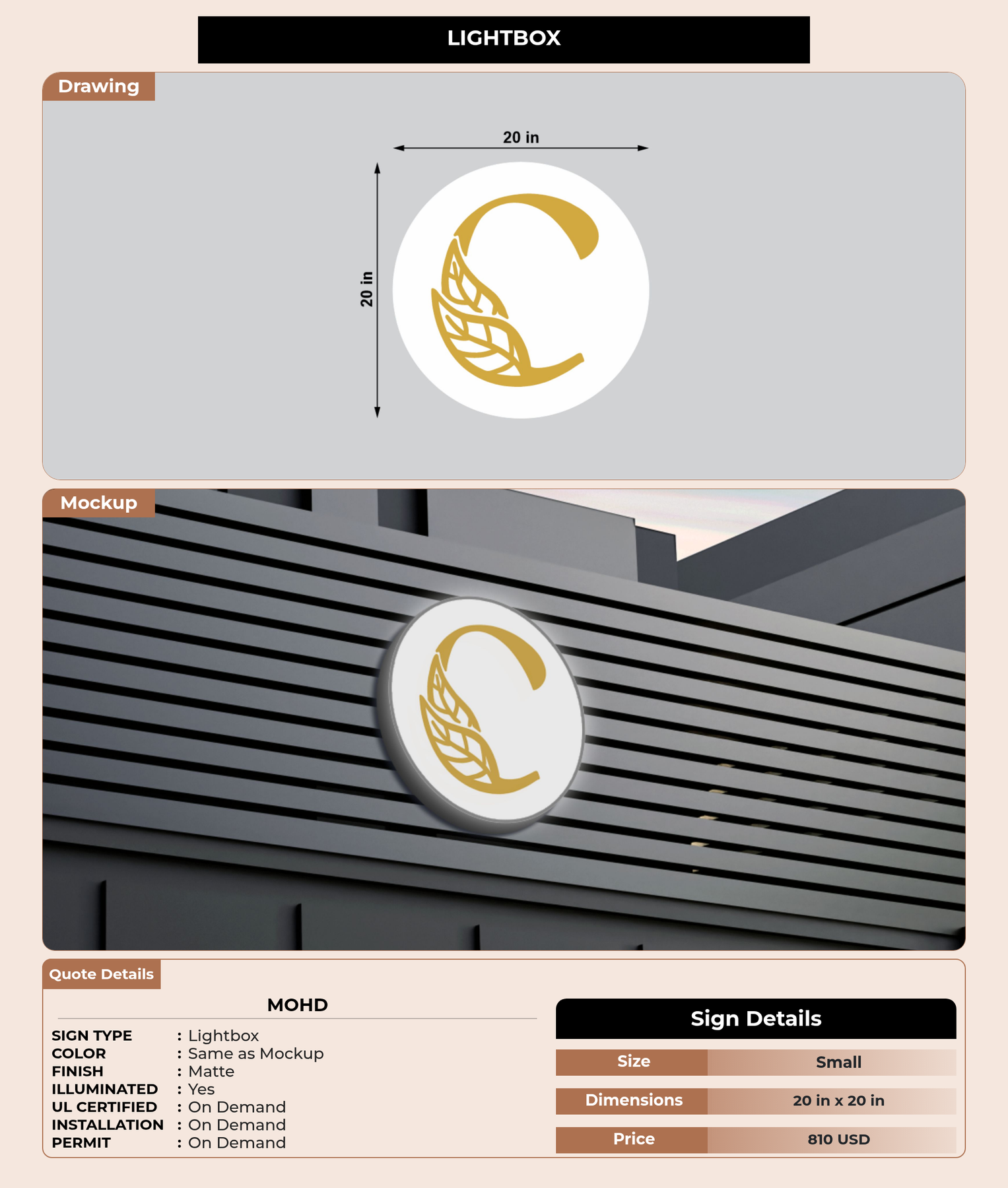 LIGHTBOX

Drawing

20 in

20 in

Mockup

Quote Details

MOHD

SIGN TYPE : Lightbox
COLOR : Same as Mockup
FINISH : Matte
ILLUMINATED : Yes
UL CERTIFIED : On Demand
INSTALLATION : On Demand
PERMIT : On Demand

Sign Details

| Size | Small |
|---|---|
| Dimensions | 20 in x 20 in |
| Price | 810 USD |